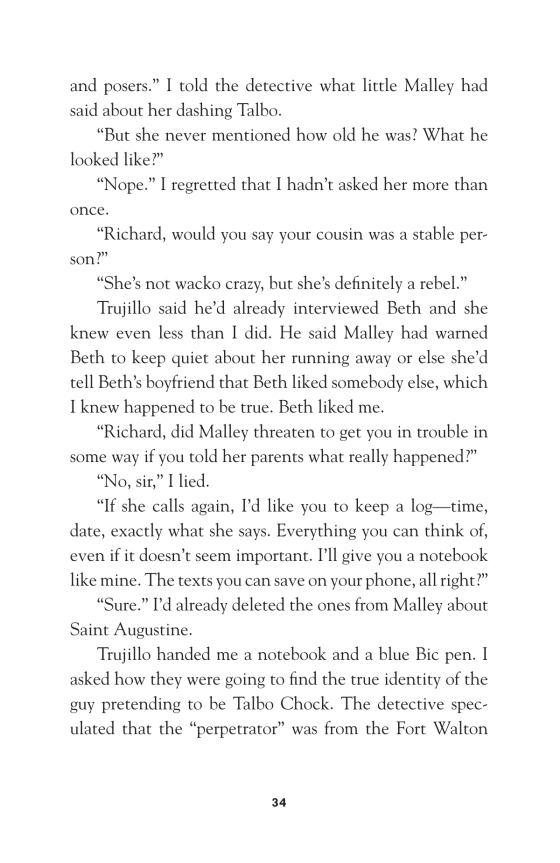 and posers.” I told the detective what little Malley had said about her dashing Talbo.

“But she never mentioned how old he was? What he looked like?”

“Nope.” I regretted that I hadn’t asked her more than once.

“Richard, would you say your cousin was a stable person?”

“She’s not wacko crazy, but she’s definitely a rebel.”

Trujillo said he’d already interviewed Beth and she knew even less than I did. He said Malley had warned Beth to keep quiet about her running away or else she’d tell Beth’s boyfriend that Beth liked somebody else, which I knew happened to be true. Beth liked me.

“Richard, did Malley threaten to get you in trouble in some way if you told her parents what really happened?”

“No, sir,” I lied.

“If she calls again, I’d like you to keep a log—time, date, exactly what she says. Everything you can think of, even if it doesn’t seem important. I’ll give you a notebook like mine. The texts you can save on your phone, all right?”

“Sure.” I’d already deleted the ones from Malley about Saint Augustine.

Trujillo handed me a notebook and a blue Bic pen. I asked how they were going to find the true identity of the guy pretending to be Talbo Chock. The detective speculated that the “perpetrator” was from the Fort Walton

34